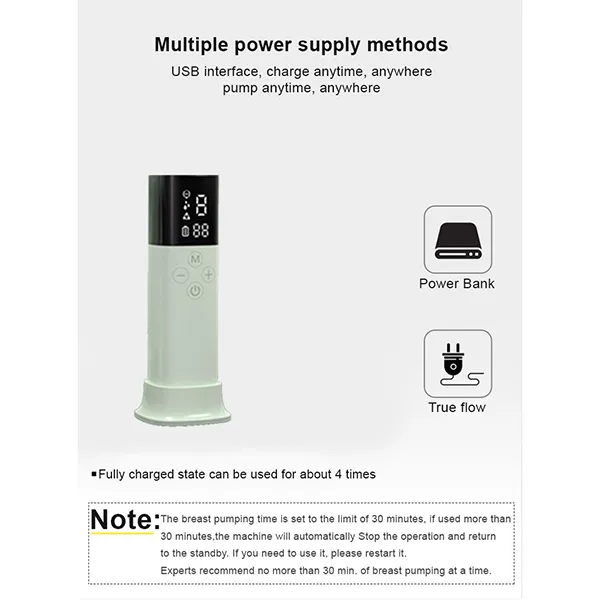 Multiple power supply methods

USB interface, charge anytime, anywhere
pump anytime, anywhere

8

88

M

Power Bank

True flow

• Fully charged state can be used for about 4 times

Note: The breast pumping time is set to the limit of 30 minutes, if used more than 30 minutes,the machine will automatically Stop the operation and return to the standby. If you need to use it, please restart it.
Experts recommend no more than 30 min. of breast pumping at a time.